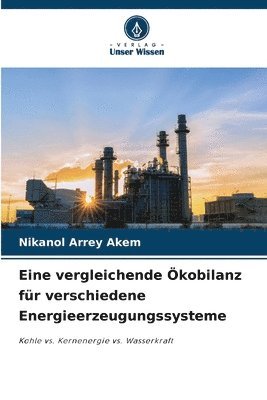 VERLAG
Unser Wissen

Nikanol Arrey Akem

Eine vergleichende Ökobilanz für verschiedene Energieerzeugungssysteme

Kohle vs. Kernenergie vs. Wasserkraft